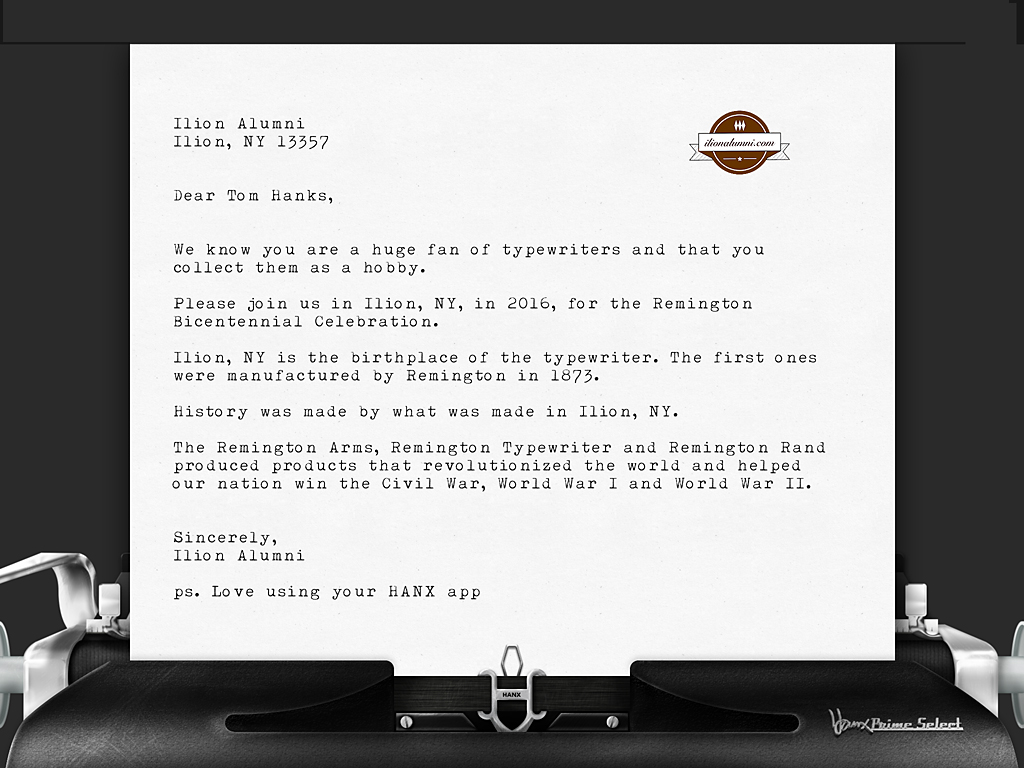 Ilion Alumni
Ilion, NY 13357

ilionalumni.com

Dear Tom Hanks,

We know you are a huge fan of typewriters and that you collect them as a hobby.

Please join us in Ilion, NY, in 2016, for the Remington Bicentennial Celebration.

Ilion, NY is the birthplace of the typewriter. The first ones were manufactured by Remington in 1873.

History was made by what was made in Ilion, NY.

The Remington Arms, Remington Typewriter and Remington Rand produced products that revolutionized the world and helped our nation win the Civil War, World War I and World War II.

Sincerely,
Ilion Alumni

ps. Love using your HANX app

HANX

Hanx Prime Select